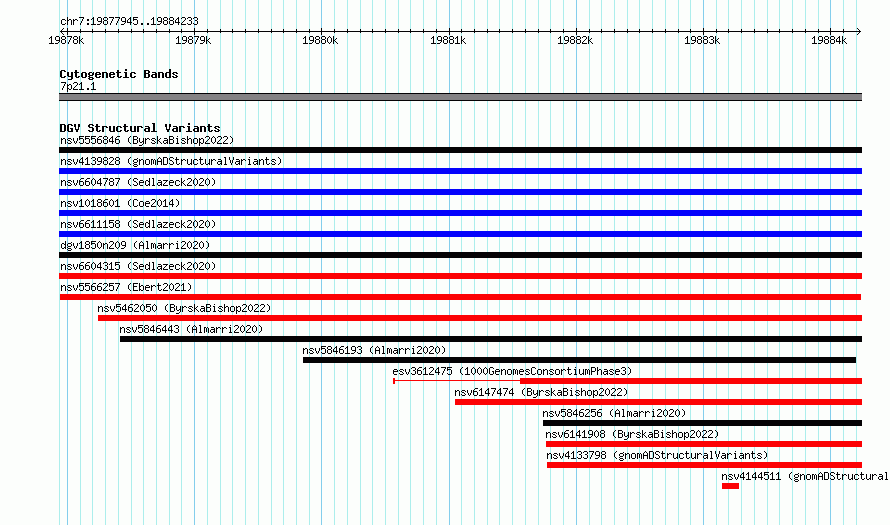 chr7:19877945..19884233

19878k 19879k 19880k 19881k 19882k 19883k 19884k

Cytogenetic Bands
7p21.1

DGV Structural Variants
nsv5556846 (ByrskaBishop2022)
nsv4139828 (gnomADStructuralVariants)
nsv6604787 (Sedlazeck2020)
nsv1018601 (Coe2014)
nsv6611158 (Sedlazeck2020)
dgv1850n209 (Almarri2020)
nsv6604315 (Sedlazeck2020)
nsv5566257 (Ebert2021)
nsv5462050 (ByrskaBishop2022)
nsv5846443 (Almarri2020)
nsv5846193 (Almarri2020)
esv3612475 (1000GenomesConsortiumPhase3)
nsv6147474 (ByrskaBishop2022)
nsv5846256 (Almarri2020)
nsv6141908 (ByrskaBishop2022)
nsv4133798 (gnomADStructuralVariants)
nsv4144511 (gnomADStructural